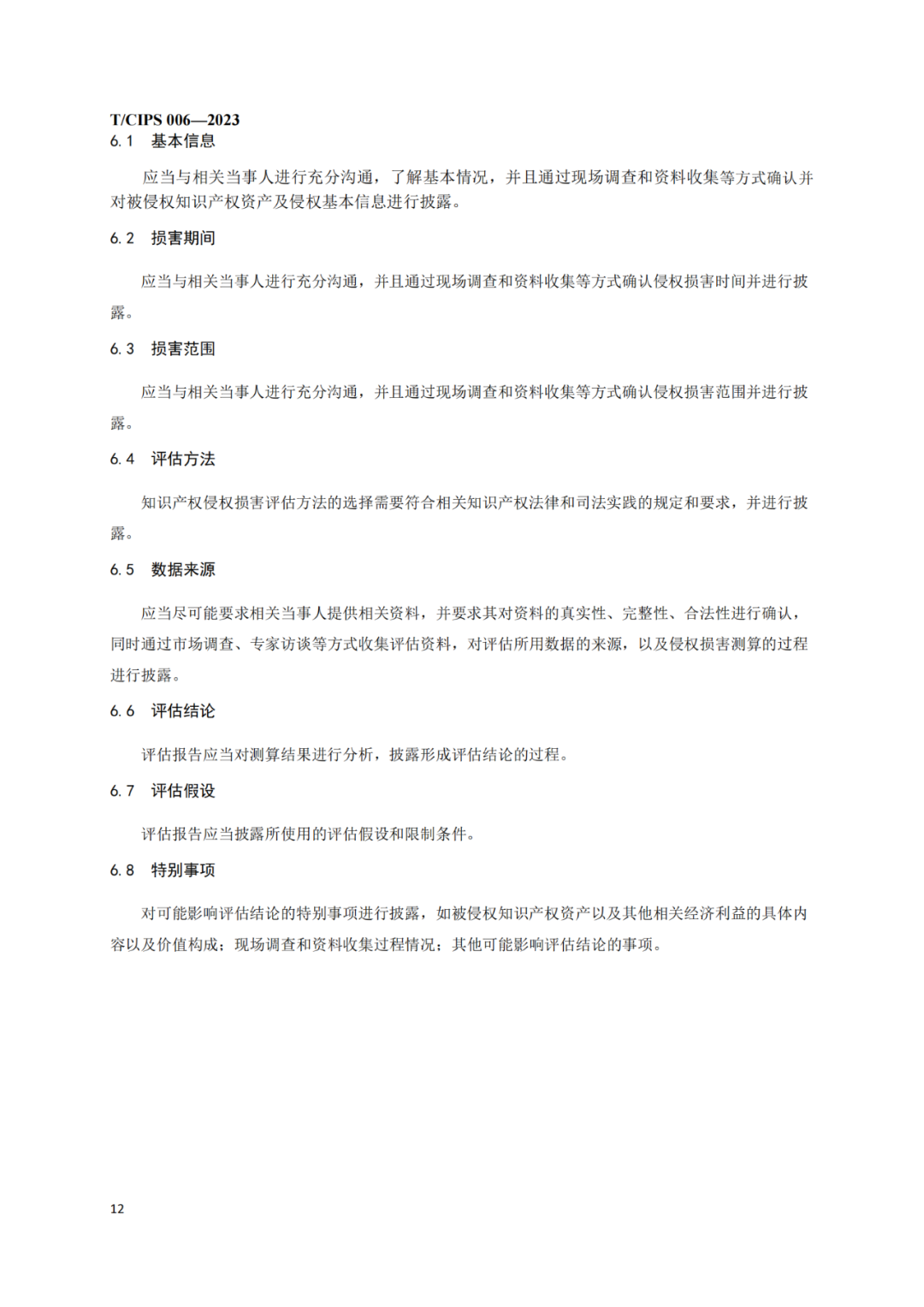 T/CIPS 006—2023

6.1 基本信息

应当与相关当事人进行充分沟通，了解基本情况，并且通过现场调查和资料收集等方式确认并对被侵权知识产权资产及侵权基本信息进行披露。

6.2 损害期间

应当与相关当事人进行充分沟通，并且通过现场调查和资料收集等方式确认侵权损害时间并进行披露。

6.3 损害范围

应当与相关当事人进行充分沟通，并且通过现场调查和资料收集等方式确认侵权损害范围并进行披露。

6.4 评估方法

知识产权侵权损害评估方法的选择需要符合相关知识产权法律和司法实践的规定和要求，并进行披露。

6.5 数据来源

应当尽可能要求相关当事人提供相关资料，并要求其对资料的真实性、完整性、合法性进行确认，同时通过市场调查、专家访谈等方式收集评估资料，对评估所用数据的来源，以及侵权损害测算的过程进行披露。

6.6 评估结论

评估报告应当对测算结果进行分析，披露形成评估结论的过程。

6.7 评估假设

评估报告应当披露所使用的评估假设和限制条件。

6.8 特别事项

对可能影响评估结论的特别事项进行披露，如被侵权知识产权资产以及其他相关经济利益的具体内容以及价值构成；现场调查和资料收集过程情况；其他可能影响评估结论的事项。

12